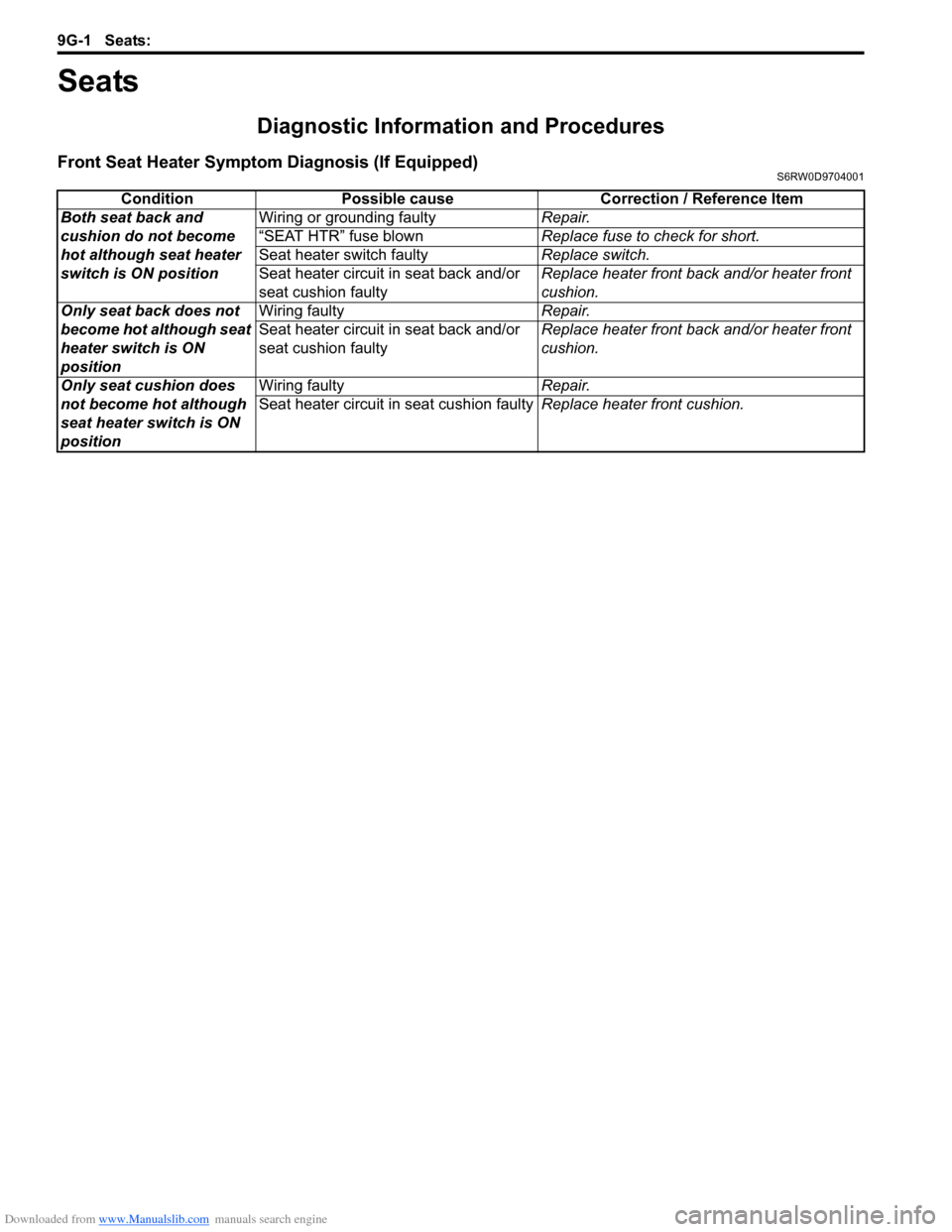 9G-1 Seats:

Seats

Diagnostic Information and Procedures

Front Seat Heater Symptom Diagnosis (If Equipped)
S6RW0D9704001

| Condition | Possible cause | Correction / Reference Item |
|---|---|---|
| Both seat back and cushion do not become hot although seat heater switch is ON position | Wiring or grounding faulty | Repair. |
| | "SEAT HTR" fuse blown | Replace fuse to check for short. |
| | Seat heater switch faulty | Replace switch. |
| | Seat heater circuit in seat back and/or seat cushion faulty | Replace heater front back and/or heater front cushion. |
| Only seat back does not become hot although seat heater switch is ON position | Wiring faulty | Repair. |
| | Seat heater circuit in seat back and/or seat cushion faulty | Replace heater front back and/or heater front cushion. |
| Only seat cushion does not become hot although seat heater switch is ON position | Wiring faulty | Repair. |
| | Seat heater circuit in seat cushion faulty | Replace heater front cushion. |

Downloaded from www.Manualslib.com manuals search engine

carmanualsonline.info